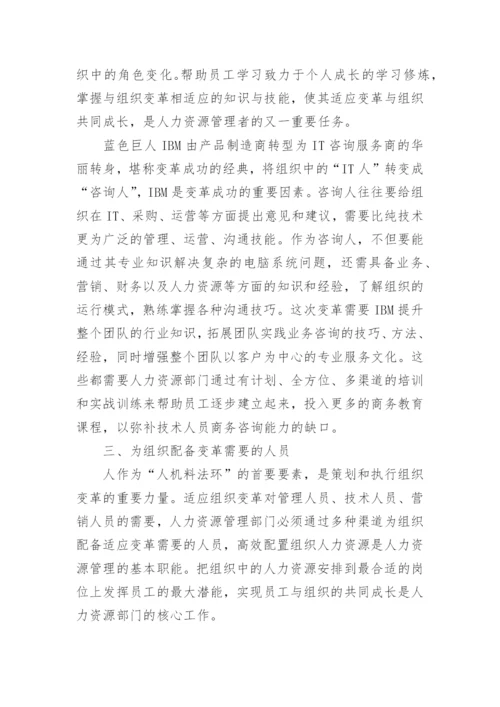 织中的角色变化。帮助员工学习致力于个人成长的学习修炼，掌握与组织变革相适应的知识与技能，使其适应变革与组织共同成长，是人力资源管理者的又一重要任务。

蓝色巨人 IBM 由产品制造商转型为 IT 咨询服务商的华丽转身，堪称变革成功的经典，将组织中的“IT 人”转变成“咨询人”，IBM 是变革成功的重要因素。咨询人往往要给组织在 IT、采购、运营等方面提出意见和建议，需要比纯技术更为广泛的管理、运营、沟通技能。作为咨询人，不但要能通过其专业知识解决复杂的电脑系统问题，还需具备业务、营销、财务以及人力资源等方面的知识和经验，了解组织的运行模式，熟练掌握各种沟通技巧。这次变革需要 IBM 提升整个团队的行业知识，拓展团队实践业务咨询的技巧、方法、经验，同时增强整个团队以客户为中心的专业服务文化。这些都需要人力资源部门通过有计划、全方位、多渠道的培训和实战训练来帮助员工逐步建立起来，投入更多的商务教育课程，以弥补技术人员商务咨询能力的缺口。

三、为组织配备变革需要的人员

人作为“人机料法环”的首要要素，是策划和执行组织变革的重要力量。适应组织变革对管理人员、技术人员、营销人员的需要，人力资源管理部门必须通过多种渠道为组织配备适应变革需要的人员，高效配置组织人力资源是人力资源管理的基本职能。把组织中的人力资源安排到最合适的岗位上发挥员工的最大潜能，实现员工与组织的共同成长是人力资源部门的核心工作。